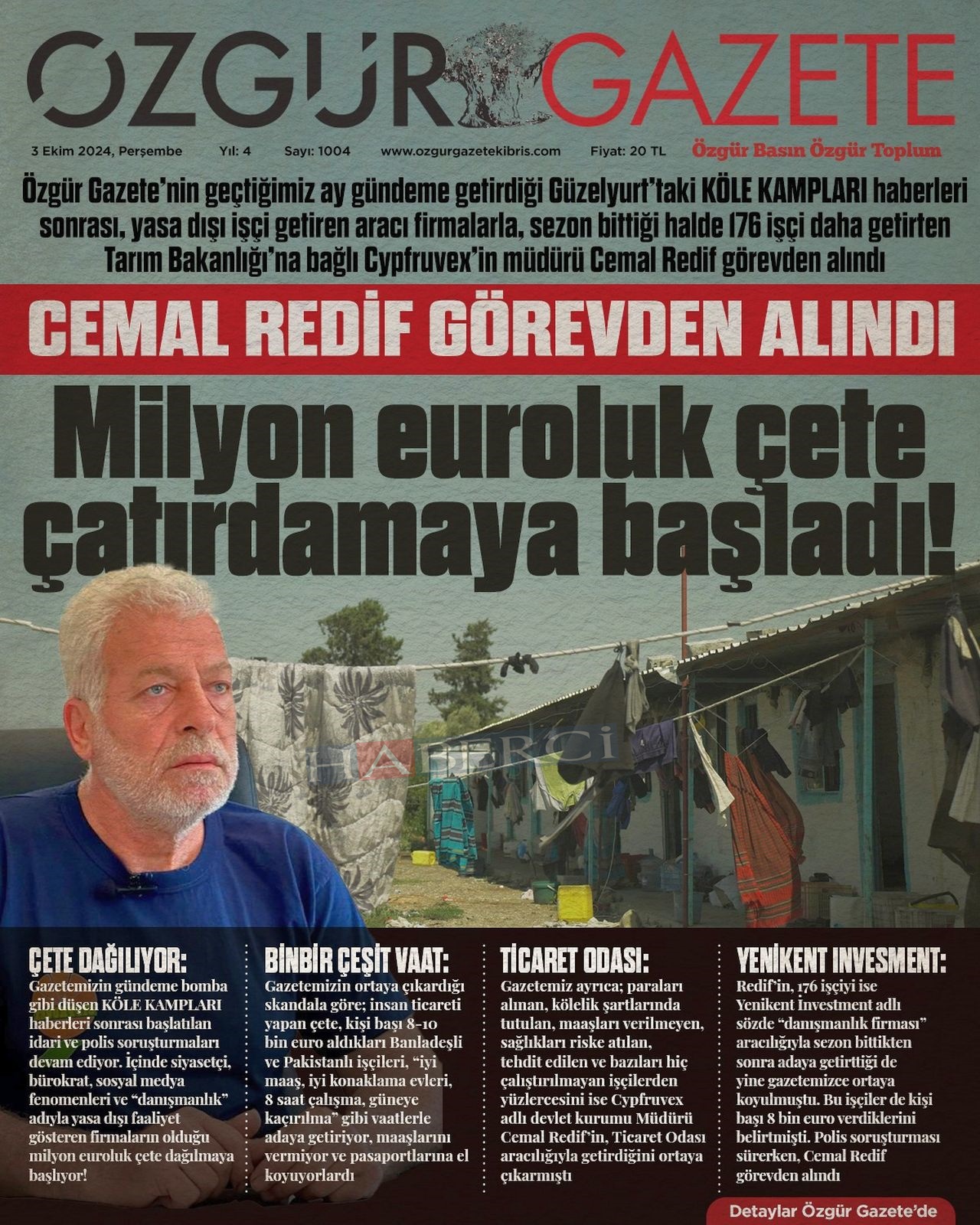 ÖZGÜR GAZETE

3 Ekim 2024, Perşembe Yıl: 4 Sayı: 1004 www.ozgurgazetekibris.com Fiyat: 20 TL Özgür Basın Özgür Toplum

Özgür Gazete'nin geçtiğimiz ay gündeme getirdiği Güzelyurt'taki KÖLE KAMPLARI haberleri sonrası, yasa dışı işçi getiren aracı firmalarla, sezon bittiği halde 176 işçi daha getirten Tarım Bakanlığı'na bağlı Cypfruvex'in müdürü Cemal Redif görevden alındı

CEMAL REDİF GÖREVDEN ALINDI

Milyon euroluk çete çatırdamaya başladı!

HABERCİ

ÇETE DAĞILIYOR:
Gazetemizin gündeme bomba gibi düşen KÖLE KAMPLARI haberleri sonrası başlatılan idari ve polis soruşturmaları devam ediyor. İçinde siyasetçi, bürokrat, sosyal medya fenomenleri ve "danışmanlık" adıyla yasa dışı faaliyet gösteren firmaların olduğu milyon euroluk çete dağılmaya başlıyor!

BİNBİR ÇEŞİT VAAT:
Gazetemizin ortaya çıkardığı skandala göre; insan ticareti yapan çete, kişi başı 8-10 bin euro aldıkları Banladeşli ve Pakistanlı işçileri, "iyi maaş, iyi konaklama evleri, 8 saat çalışma, güneye kaçırılma" gibi vaatlerle adaya getiriyor, maaşlarını vermiyor ve pasaportlarına el koyuyorlardı

TİCARET ODASI:
Gazetemiz ayrıca; paraları alınan, kölelik şartlarında tutulan, maaşları verilmeyen, sağlıkları riske atılan, tehdit edilen ve bazıları hiç çalıştırılmayan işçilerden yüzlercesini ise Cypfruvex adlı devlet kurumu Müdürü Cemal Redif'in, Ticaret Odası aracılığıyla getirdiğini ortaya çıkarmıştı

YENİKENT INVESMENT:
Redif'in, 176 işçiyi ise Yenikent İnvestment adlı sözde "danışmanlık firması" aracılığıyla sezon bittikten sonra adaya getirttiği de yine gazetemizce ortaya koyulmuştu. Bu işçiler de kişi başı 8 bin euro verdiklerini belirtmişti. Polis soruşturması sürerken, Cemal Redif görevden alındı

Detaylar Özgür Gazete'de